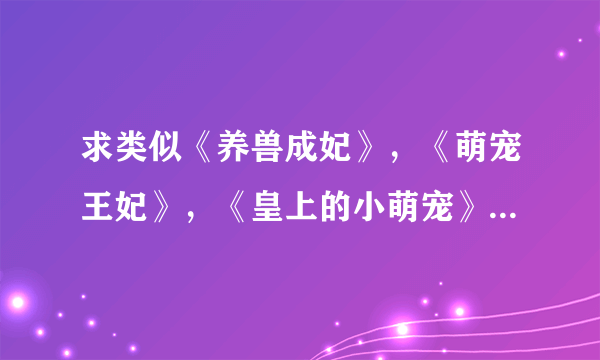 求类似《养兽成妃》，《萌宠王妃》，《皇上的小萌宠》...